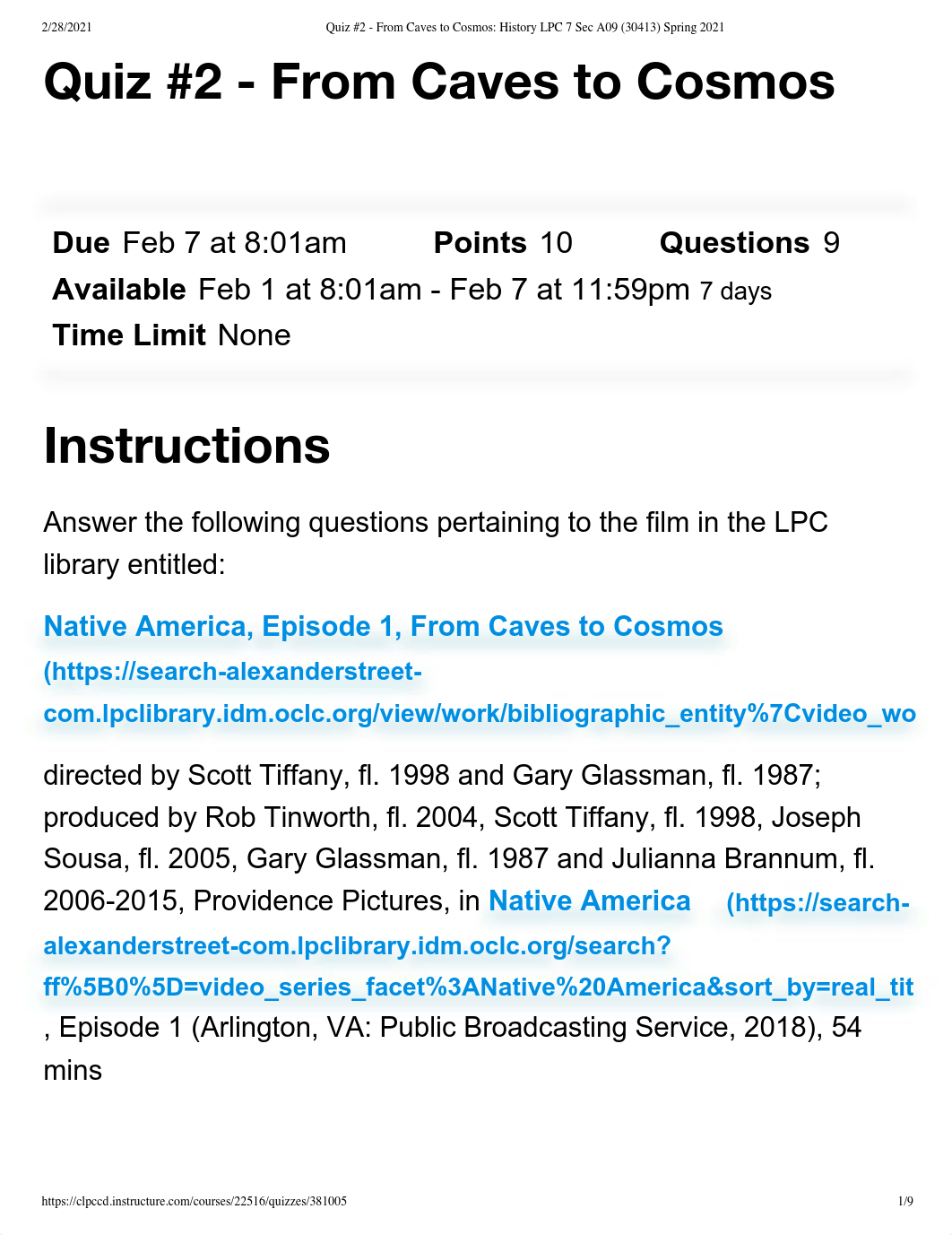 2/28/2021 Quiz #2 - From Caves to Cosmos: History LPC 7 Sec A09 (30413) Spring 2021

Quiz #2 - From Caves to Cosmos

Due Feb 7 at 8:01am Points 10 Questions 9
Available Feb 1 at 8:01am - Feb 7 at 11:59pm 7 days
Time Limit None

Instructions

Answer the following questions pertaining to the film in the LPC library entitled:

Native America, Episode 1, From Caves to Cosmos (https://search-alexanderstreet-com.lpclibrary.idm.oclc.org/view/work/bibliographic_entity%7Cvideo_wo

directed by Scott Tiffany, fl. 1998 and Gary Glassman, fl. 1987; produced by Rob Tinworth, fl. 2004, Scott Tiffany, fl. 1998, Joseph Sousa, fl. 2005, Gary Glassman, fl. 1987 and Julianna Brannum, fl. 2006-2015, Providence Pictures, in Native America (https://search-alexanderstreet-com.lpclibrary.idm.oclc.org/search?ff%5B0%5D=video_series_facet%3ANative%20America&sort_by=real_tit , Episode 1 (Arlington, VA: Public Broadcasting Service, 2018), 54 mins

https://clpccd.instructure.com/courses/22516/quizzes/381005 1/9